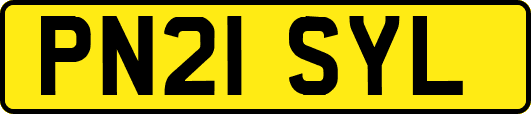 PN21 SYL